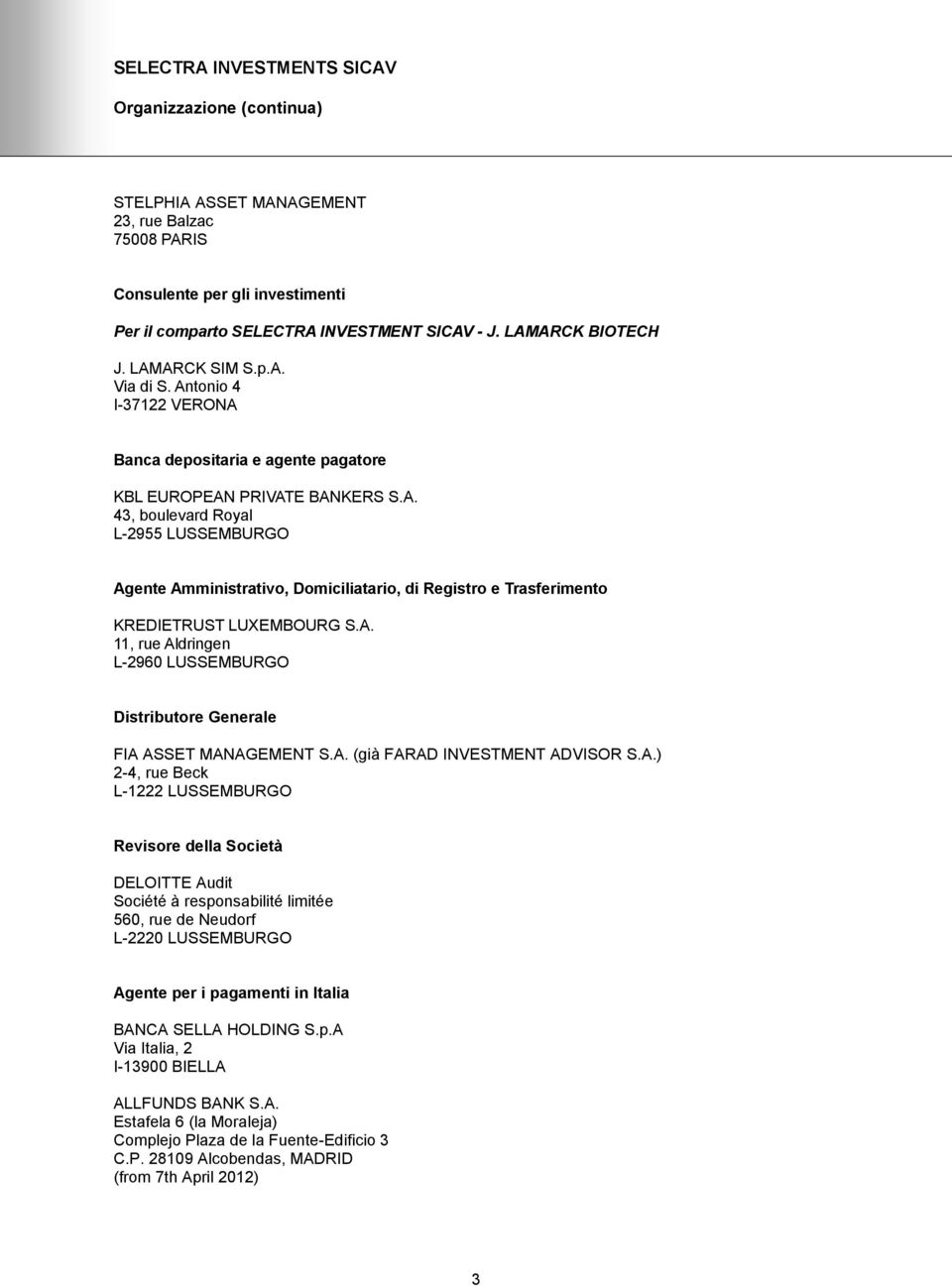 SELECTRA INVESTMENTS SICAV

Organizzazione (continua)

STELPHIA ASSET MANAGEMENT
23, rue Balzac
75008 PARIS

Consulente per gli investimenti

Per il comparto SELECTRA INVESTMENT SICAV - J. LAMARCK BIOTECH

J. LAMARCK SIM S.p.A.
Via di S. Antonio 4
I-37122 VERONA

Banca depositaria e agente pagatore

KBL EUROPEAN PRIVATE BANKERS S.A.
43, boulevard Royal
L-2955 LUSSEMBURGO

Agente Amministrativo, Domiciliatario, di Registro e Trasferimento

KREDIETRUST LUXEMBOURG S.A.
11, rue Aldringen
L-2960 LUSSEMBURGO

Distributore Generale

FIA ASSET MANAGEMENT S.A. (già FARAD INVESTMENT ADVISOR S.A.)
2-4, rue Beck
L-1222 LUSSEMBURGO

Revisore della Società

DELOITTE Audit
Société à responsabilité limitée
560, rue de Neudorf
L-2220 LUSSEMBURGO

Agente per i pagamenti in Italia

BANCA SELLA HOLDING S.p.A
Via Italia, 2
I-13900 BIELLA

ALLFUNDS BANK S.A.
Estafela 6 (la Moraleja)
Complejo Plaza de la Fuente-Edificio 3
C.P. 28109 Alcobendas, MADRID
(from 7th April 2012)

3